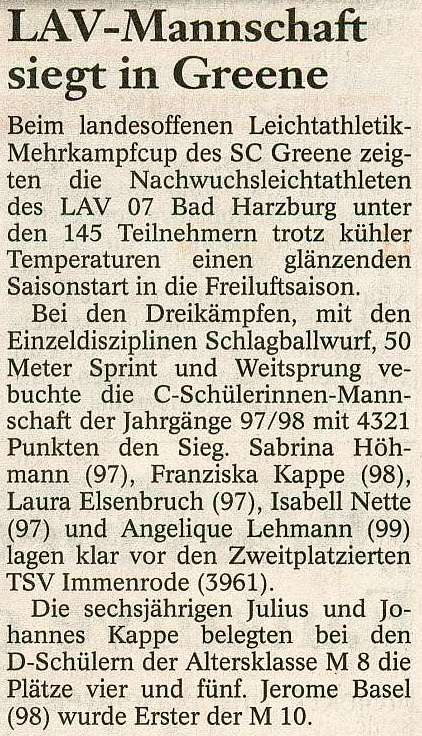 LAV-Mannschaft siegt in Greene

Beim landesoffenen Leichtathletik-Mehrkampfcup des SC Greene zeigten die Nachwuchsleichtathleten des LAV 07 Bad Harzburg unter den 145 Teilnehmern trotz kühler Temperaturen einen glänzenden Saisonstart in die Freiluftsaison.

Bei den Dreikämpfen, mit den Einzeldisziplinen Schlagballwurf, 50 Meter Sprint und Weitsprung vebuchte die C-Schülerinnen-Mannschaft der Jahrgänge 97/98 mit 4321 Punkten den Sieg. Sabrina Höhmann (97), Franziska Kappe (98), Laura Elsenbruch (97), Isabell Nette (97) und Angelique Lehmann (99) lagen klar vor den Zweitplatzierten TSV Immenrode (3961).

Die sechsjährigen Julius und Johannes Kappe belegten bei den D-Schülern der Altersklasse M 8 die Plätze vier und fünf. Jerome Basel (98) wurde Erster der M 10.